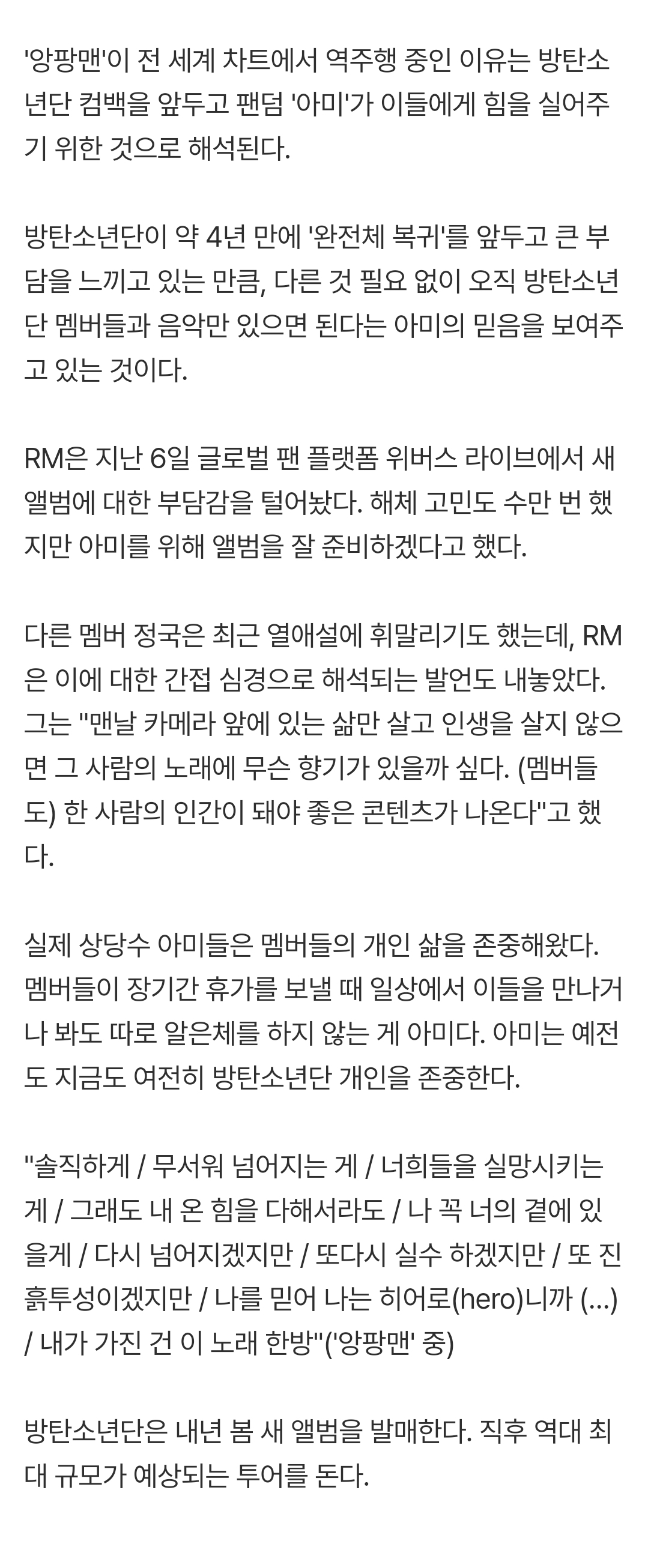 '앙팡맨'이 전 세계 차트에서 역주행 중인 이유는 방탄소년단 컴백을 앞두고 팬덤 '아미'가 이들에게 힘을 실어주기 위한 것으로 해석된다.

방탄소년단이 약 4년 만에 '완전체 복귀'를 앞두고 큰 부담을 느끼고 있는 만큼, 다른 것 필요 없이 오직 방탄소년단 멤버들과 음악만 있으면 된다는 아미의 믿음을 보여주고 있는 것이다.

RM은 지난 6일 글로벌 팬 플랫폼 위버스 라이브에서 새 앨범에 대한 부담감을 털어놨다. 해체 고민도 수만 번 했지만 아미를 위해 앨범을 잘 준비하겠다고 했다.

다른 멤버 정국은 최근 열애설에 휘말리기도 했는데, RM은 이에 대한 간접 심경으로 해석되는 발언도 내놓았다. 그는 "맨날 카메라 앞에 있는 삶만 살고 인생을 살지 않으면 그 사람의 노래에 무슨 향기가 있을까 싶다. (멤버들도) 한 사람의 인간이 돼야 좋은 콘텐츠가 나온다"고 했다.

실제 상당수 아미들은 멤버들의 개인 삶을 존중해왔다. 멤버들이 장기간 휴가를 보낼 때 일상에서 이들을 만나거나 봐도 따로 알은체를 하지 않는 게 아미다. 아미는 예전도 지금도 여전히 방탄소년단 개인을 존중한다.

"솔직하게 / 무서워 넘어지는 게 / 너희들을 실망시키는 게 / 그래도 내 온 힘을 다해서라도 / 나 꼭 너의 곁에 있을게 / 다시 넘어지겠지만 / 또다시 실수 하겠지만 / 또 진흙투성이겠지만 / 나를 믿어 나는 히어로(hero)니까 (...) / 내가 가진 건 이 노래 한방"('앙팡맨' 중)

방탄소년단은 내년 봄 새 앨범을 발매한다. 직후 역대 최대 규모가 예상되는 투어를 돈다.